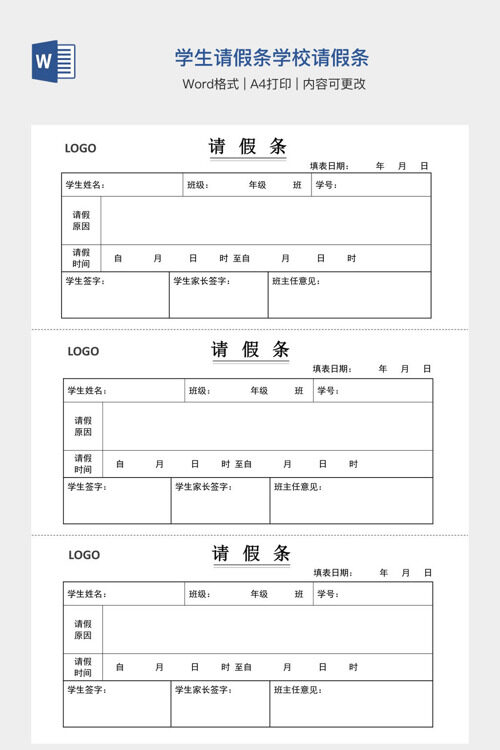 W

学生请假条学校请假条

Word格式 | A4打印 | 内容可更改

LOGO

请 假 条

填表日期： 年 月 日

| 学生姓名： | 班级： 年级 班 | 学号： |
|---|---|---|
| 请假原因 | | |
| 请假时间 | 自 月 日 时 至自 月 日 时 | |
| 学生签字： | 学生家长签字： | 班主任意见： |

LOGO

请 假 条

填表日期： 年 月 日

| 学生姓名： | 班级： 年级 班 | 学号： |
|---|---|---|
| 请假原因 | | |
| 请假时间 | 自 月 日 时 至自 月 日 时 | |
| 学生签字： | 学生家长签字： | 班主任意见： |

LOGO

请 假 条

填表日期： 年 月 日

| 学生姓名： | 班级： 年级 班 | 学号： |
|---|---|---|
| 请假原因 | | |
| 请假时间 | 自 月 日 时 至自 月 日 时 | |
| 学生签字： | 学生家长签字： | 班主任意见： |